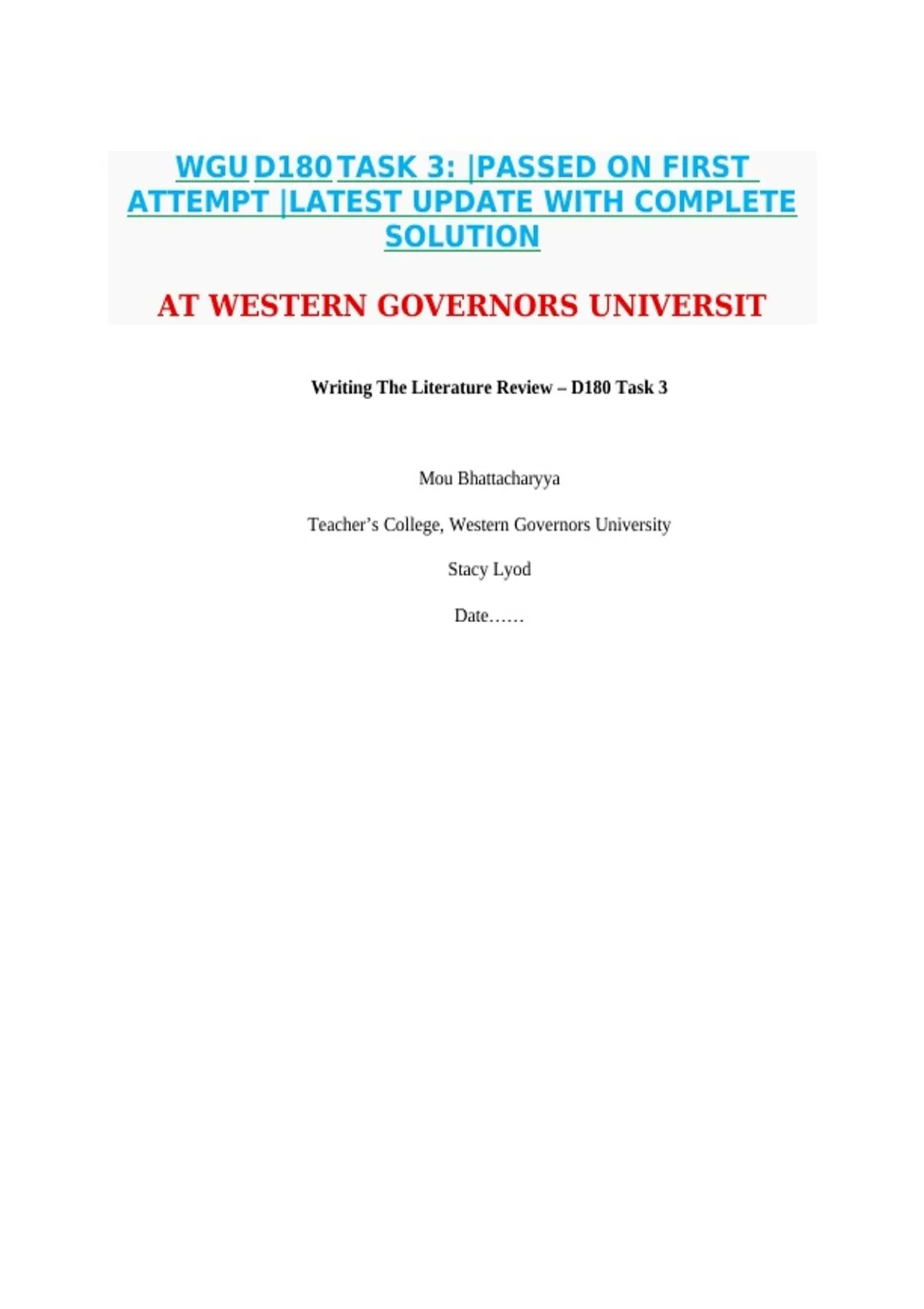 WGU D180 TASK 3: |PASSED ON FIRST ATTEMPT |LATEST UPDATE WITH COMPLETE SOLUTION

AT WESTERN GOVERNORS UNIVERSIT

Writing The Literature Review – D180 Task 3

Mou Bhattacharyya

Teacher's College, Western Governors University

Stacy Lyod

Date……